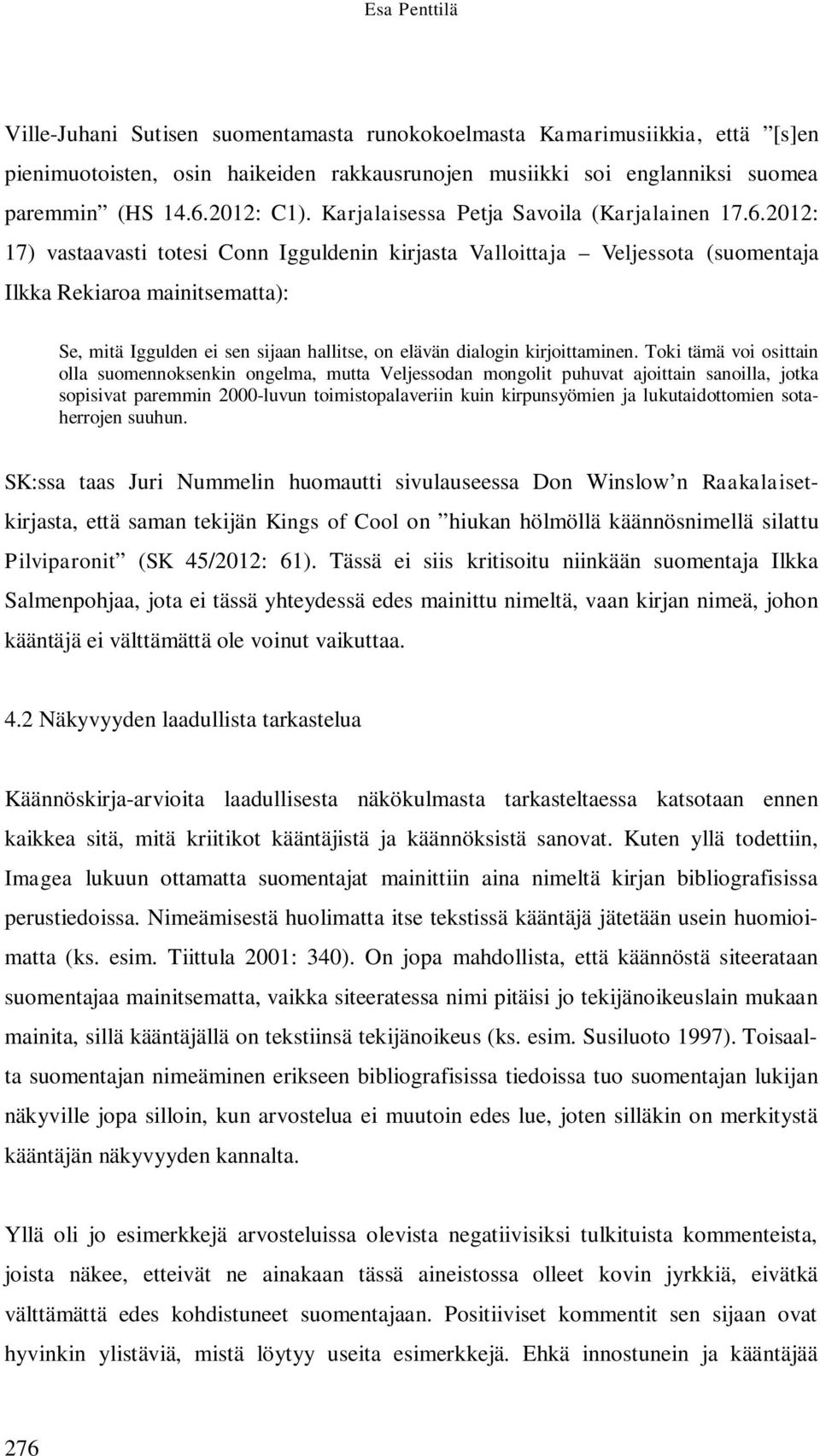 Esa Penttilä

Ville-Juhani Sutisen suomentamasta runokokoelmasta Kamarimusiikkia, että ”[s]en pienimuotoisten, osin haikeiden rakkausrunojen musiikki soi englanniksi suomea paremmin” (HS 14.6.2012: C1). Karjalaisessa Petja Savoila (Karjalainen 17.6.2012: 17) vastaavasti totesi Conn Igguldenin kirjasta Valloittaja – Veljessota (suomentaja Ilkka Rekiaroa mainitsematta):

Se, mitä Iggulden ei sen sijaan hallitse, on elävän dialogin kirjoittaminen. Toki tämä voi osittain olla suomennoksenkin ongelma, mutta Veljessodan mongolit puhuvat ajoittain sanoilla, jotka sopisivat paremmin 2000-luvun toimistopalaveriin kuin kirpunsyömien ja lukutaidottomien sotaherrojen suuhun.

SK:ssa taas Juri Nummelin huomautti sivulauseessa Don Winslow’n Raakalaisetkirjasta, että saman tekijän Kings of Cool on ”hiukan hölmöllä käännösnimellä silattu Pilviparonit” (SK 45/2012: 61). Tässä ei siis kritisoitu niinkään suomentaja Ilkka Salmenpohjaa, jota ei tässä yhteydessä edes mainittu nimeltä, vaan kirjan nimeä, johon kääntäjä ei välttämättä ole voinut vaikuttaa.

4.2 Näkyvyyden laadullista tarkastelua

Käännöskirja-arvioita laadullisesta näkökulmasta tarkasteltaessa katsotaan ennen kaikkea sitä, mitä kriitikot kääntäjistä ja käännöksistä sanovat. Kuten yllä todettiin, Imagea lukuun ottamatta suomentajat mainittiin aina nimeltä kirjan bibliografisissa perustiedoissa. Nimeämisestä huolimatta itse tekstissä kääntäjä jätetään usein huomioimatta (ks. esim. Tiittula 2001: 340). On jopa mahdollista, että käännöstä siteerataan suomentajaa mainitsematta, vaikka siteeratessa nimi pitäisi jo tekijänoikeuslain mukaan mainita, sillä kääntäjällä on tekstiinsä tekijänoikeus (ks. esim. Susiluoto 1997). Toisaalta suomentajan nimeäminen erikseen bibliografisissa tiedoissa tuo suomentajan lukijan näkyville jopa silloin, kun arvostelua ei muutoin edes lue, joten silläkin on merkitystä kääntäjän näkyvyyden kannalta.

Yllä oli jo esimerkkejä arvosteluissa olevista negatiivisiksi tulkituista kommenteista, joista näkee, etteivät ne ainakaan tässä aineistossa olleet kovin jyrkkiä, eivätkä välttämättä edes kohdistuneet suomentajaan. Positiiviset kommentit sen sijaan ovat hyvinkin ylistäviä, mistä löytyy useita esimerkkejä. Ehkä innostunein ja kääntäjää

276